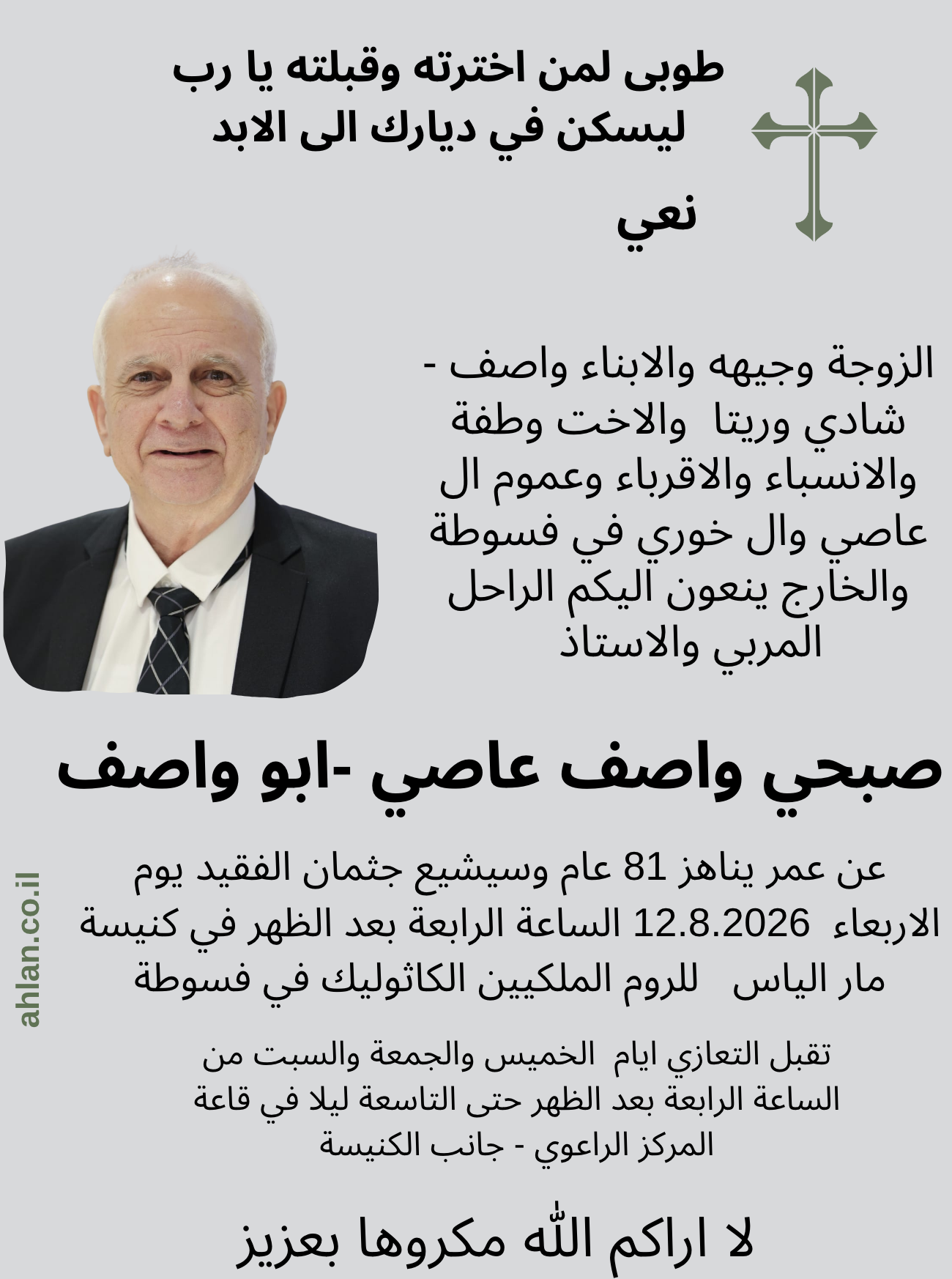 طوبى لمن اخترته وقبلته يا رب
ليسكن في ديارك الى الابد

نعي

الزوجة وجيهه والابناء واصف - شادي وريتا والاخت وطفة والانسباء والاقرباء وعموم ال عاصي وال خوري في فسوطة والخارج ينعون اليكم الراحل المربي والاستاذ

صبحي واصف عاصي -ابو واصف

عن عمر يناهز 81 عام وسيشيع جثمان الفقيد يوم الاربعاء 12.8.2026 الساعة الرابعة بعد الظهر في كنيسة مار الياس للروم الملكيين الكاثوليك في فسوطة

تقبل التعازي ايام الخميس والجمعة والسبت من الساعة الرابعة بعد الظهر حتى التاسعة ليلا في قاعة المركز الراعوي - جانب الكنيسة

لا اراكم الله مكروها بعزيز

ahlan.co.il